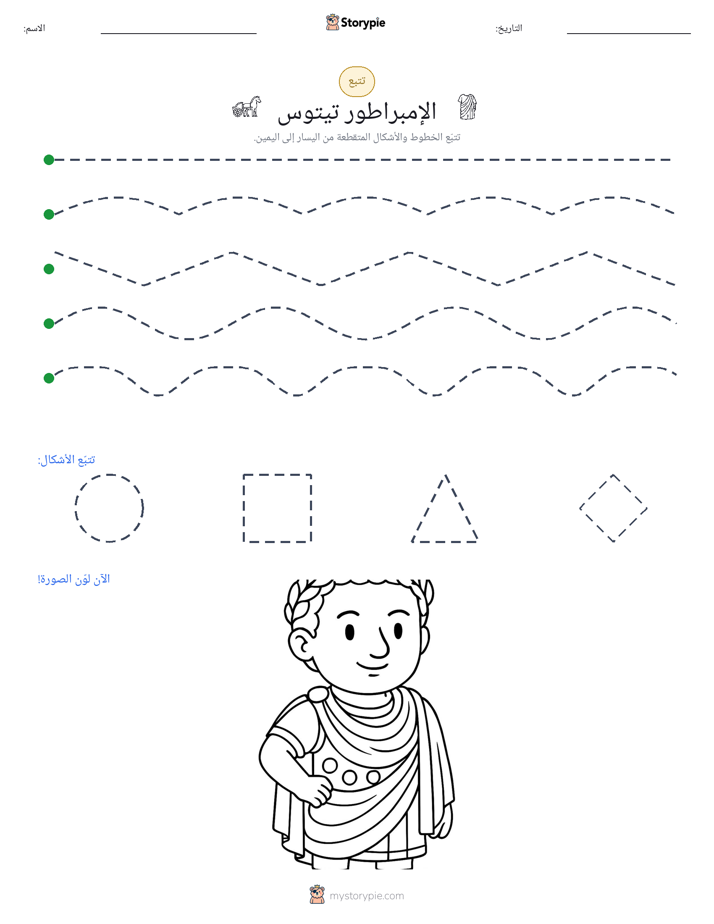 الاسم: ____ Storypie التاريخ: ____

تتبع

الإمبراطور تيتوس

تتبع الخطوط والأشكال المتقطعة من اليسار إلى اليمين.

تتبع الأشكال:

الآن لوّن الصورة!

mystorypie.com